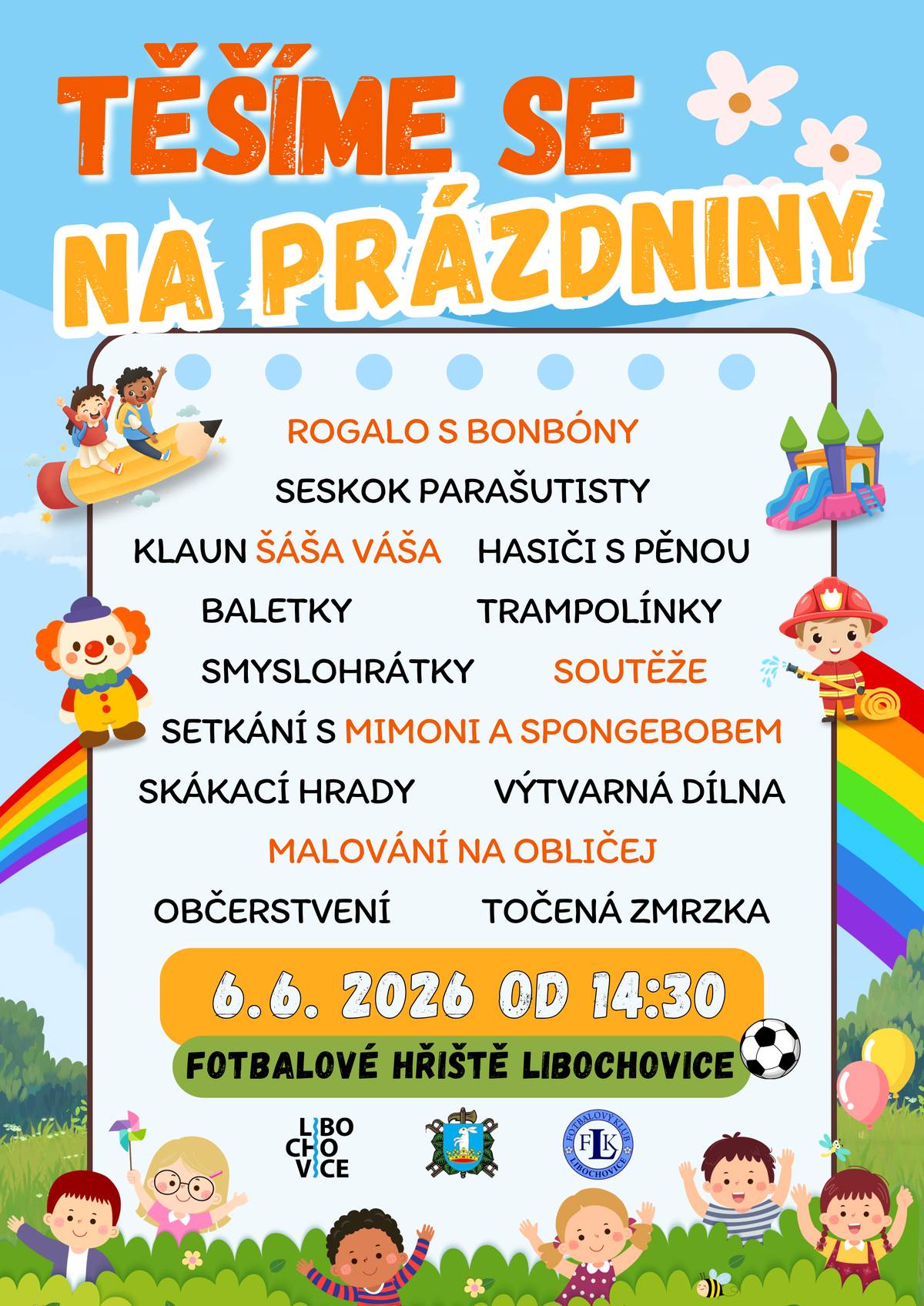 TĚŠÍME SE NA PRÁZDNINY

ROGALO S BONBÓNY

SESKOK PARAŠUTISTY

KLAUN ŠÁŠA VÁŠA HASIČI S PĚNOU

BALETKY TRAMPOLÍNKY

SMYSLOHRÁTKY SOUTĚŽE

SETKÁNÍ S MIMONI A SPONGEBOBEM

SKÁKACÍ HRADY VÝTVARNÁ DÍLNA

MALOVÁNÍ NA OBLIČEJ

OBČERSTVENÍ TOČENÁ ZMRZKA

6.6. 2026 OD 14:30

FOTBALOVÉ HŘIŠTĚ LIBOCHOVICE

LIBO CHO VICE

FOTBALOVÝ KLUB FLK LIBOCHOVICE